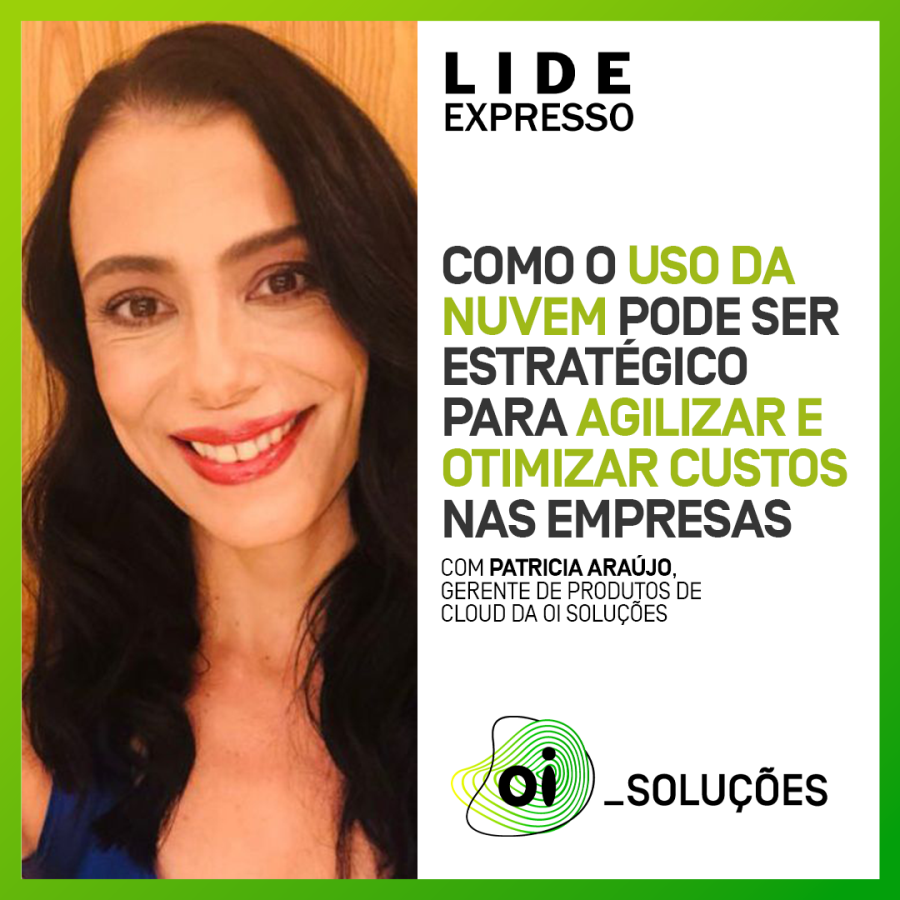 LIDE
EXPRESSO

COMO O USO DA NUVEM PODE SER ESTRATÉGICO PARA AGILIZAR E OTIMIZAR CUSTOS NAS EMPRESAS

COM PATRICIA ARAÚJO, GERENTE DE PRODUTOS DE CLOUD DA OI SOLUÇÕES

oi _SOLUÇÕES